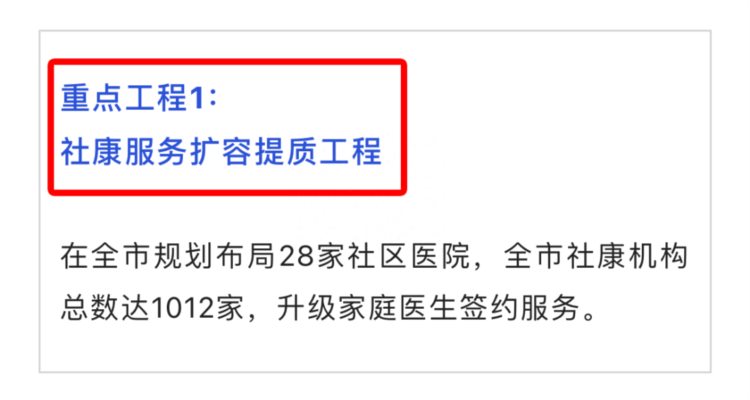 重点工程1:
社康服务扩容提质工程

在全市规划布局28家社区医院，全市社康机构总数达1012家，升级家庭医生签约服务。